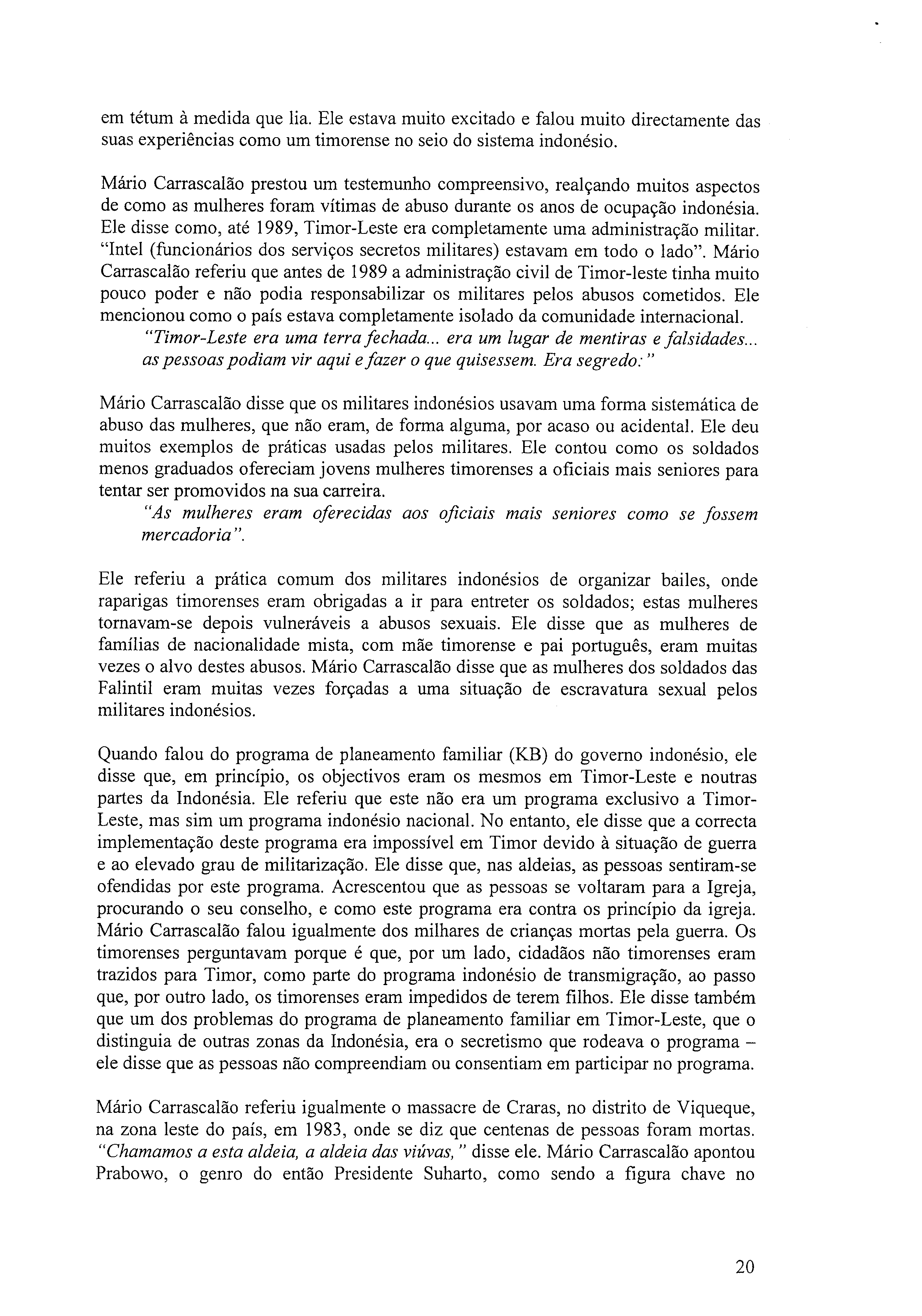 em tétum à medida que lia. Ele estava muito excitado e falou muito directamente das suas experiências como um timorense no seio do sistema indonésio.

Mário Carrascalão prestou um testemunho compreensivo, realçando muitos aspectos de como as mulheres foram vítimas de abuso durante os anos de ocupação indonésia. Ele disse como, até 1989, Timor-Leste era completamente uma administração militar. "Intel (funcionários dos serviços secretos militares) estavam em todo o lado". Mário Carrascalão referiu que antes de 1989 a administração civil de Timor-leste tinha muito pouco poder e não podia responsabilizar os militares pelos abusos cometidos. Ele mencionou como o país estava completamente isolado da comunidade internacional.
"Timor-Leste era uma terra fechada... era um lugar de mentiras e falsidades... as pessoas podiam vir aqui e fazer o que quisessem. Era segredo:"

Mário Carrascalão disse que os militares indonésios usavam uma forma sistemática de abuso das mulheres, que não eram, de forma alguma, por acaso ou acidental. Ele deu muitos exemplos de práticas usadas pelos militares. Ele contou como os soldados menos graduados ofereciam jovens mulheres timorenses a oficiais mais seniores para tentar ser promovidos na sua carreira.
"As mulheres eram oferecidas aos oficiais mais seniores como se fossem mercadoria".

Ele referiu a prática comum dos militares indonésios de organizar bailes, onde raparigas timorenses eram obrigadas a ir para entreter os soldados; estas mulheres tornavam-se depois vulneráveis a abusos sexuais. Ele disse que as mulheres de famílias de nacionalidade mista, com mãe timorense e pai português, eram muitas vezes o alvo destes abusos. Mário Carrascalão disse que as mulheres dos soldados das Falintil eram muitas vezes forçadas a uma situação de escravatura sexual pelos militares indonésios.

Quando falou do programa de planeamento familiar (KB) do governo indonésio, ele disse que, em princípio, os objectivos eram os mesmos em Timor-Leste e noutras partes da Indonésia. Ele referiu que este não era um programa exclusivo a Timor-Leste, mas sim um programa indonésio nacional. No entanto, ele disse que a correcta implementação deste programa era impossível em Timor devido à situação de guerra e ao elevado grau de militarização. Ele disse que, nas aldeias, as pessoas sentiram-se ofendidas por este programa. Acrescentou que as pessoas se voltaram para a Igreja, procurando o seu conselho, e como este programa era contra os princípio da igreja. Mário Carrascalão falou igualmente dos milhares de crianças mortas pela guerra. Os timorenses perguntavam porque é que, por um lado, cidadãos não timorenses eram trazidos para Timor, como parte do programa indonésio de transmigração, ao passo que, por outro lado, os timorenses eram impedidos de terem filhos. Ele disse também que um dos problemas do programa de planeamento familiar em Timor-Leste, que o distinguia de outras zonas da Indonésia, era o secretismo que rodeava o programa – ele disse que as pessoas não compreendiam ou consentiam em participar no programa.

Mário Carrascalão referiu igualmente o massacre de Craras, no distrito de Viqueque, na zona leste do país, em 1983, onde se diz que centenas de pessoas foram mortas. "Chamamos a esta aldeia, a aldeia das viúvas," disse ele. Mário Carrascalão apontou Prabowo, o genro do então Presidente Suharto, como sendo a figura chave no

20